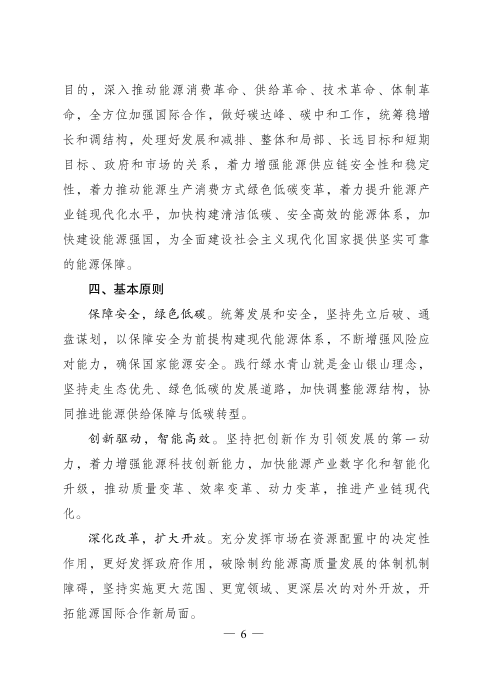 目的，深入推动能源消费革命、供给革命、技术革命、体制革命，全方位加强国际合作，做好碳达峰、碳中和工作，统筹稳增长和调结构，处理好发展和减排、整体和局部、长远目标和短期目标、政府和市场的关系，着力增强能源供应链安全性和稳定性，着力推动能源生产消费方式绿色低碳变革，着力提升能源产业链现代化水平，加快构建清洁低碳、安全高效的能源体系，加快建设能源强国，为全面建设社会主义现代化国家提供坚实可靠的能源保障。

四、基本原则

保障安全，绿色低碳。统筹发展和安全，坚持先立后破、通盘谋划，以保障安全为前提构建现代能源体系，不断增强风险应对能力，确保国家能源安全。践行绿水青山就是金山银山理念，坚持走生态优先、绿色低碳的发展道路，加快调整能源结构，协同推进能源供给保障与低碳转型。

创新驱动，智能高效。坚持把创新作为引领发展的第一动力，着力增强能源科技创新能力，加快能源产业数字化和智能化升级，推动质量变革、效率变革、动力变革，推进产业链现代化。

深化改革，扩大开放。充分发挥市场在资源配置中的决定性作用，更好发挥政府作用，破除制约能源高质量发展的体制机制障碍，坚持实施更大范围、更宽领域、更深层次的对外开放，开拓能源国际合作新局面。

— 6 —